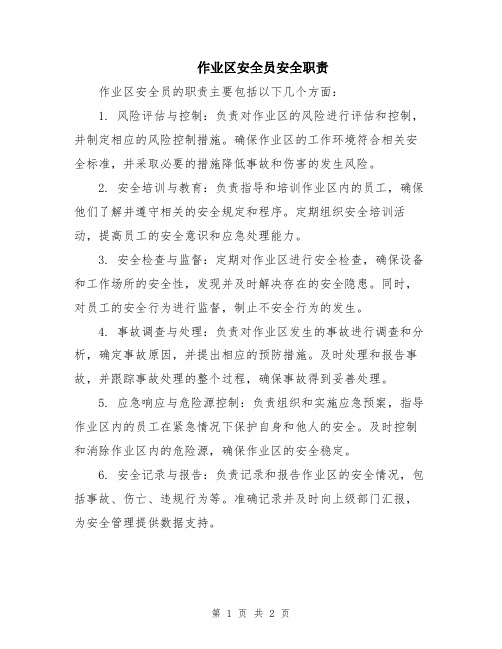 作业区安全员安全职责

作业区安全员的职责主要包括以下几个方面：

1. 风险评估与控制：负责对作业区的风险进行评估和控制，并制定相应的风险控制措施。确保作业区的工作环境符合相关安全标准，并采取必要的措施降低事故和伤害的发生风险。

2. 安全培训与教育：负责指导和培训作业区内的员工，确保他们了解并遵守相关的安全规定和程序。定期组织安全培训活动，提高员工的安全意识和应急处理能力。

3. 安全检查与监督：定期对作业区进行安全检查，确保设备和工作场所的安全性，发现并及时解决存在的安全隐患。同时，对员工的安全行为进行监督，制止不安全行为的发生。

4. 事故调查与处理：负责对作业区发生的事故进行调查和分析，确定事故原因，并提出相应的预防措施。及时处理和报告事故，并跟踪事故处理的整个过程，确保事故得到妥善处理。

5. 应急响应与危险源控制：负责组织和实施应急预案，指导作业区内的员工在紧急情况下保护自身和他人的安全。及时控制和消除作业区内的危险源，确保作业区的安全稳定。

6. 安全记录与报告：负责记录和报告作业区的安全情况，包括事故、伤亡、违规行为等。准确记录并及时向上级部门汇报，为安全管理提供数据支持。

第 1 页 共 2 页